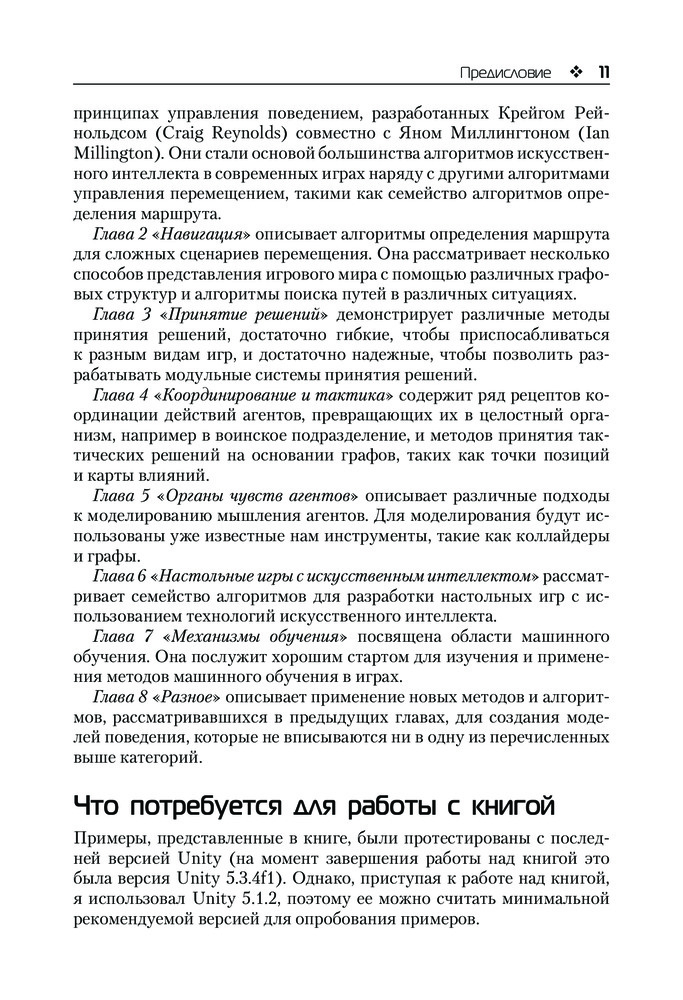 Предисловие ❖ 11

принципах управления поведением, разработанных Крейгом Рейнольдсом (Craig Reynolds) совместно с Яном Миллингтоном (Ian Millington). Они стали основой большинства алгоритмов искусственного интеллекта в современных играх наряду с другими алгоритмами управления перемещением, такими как семейство алгоритмов определения маршрута.

Глава 2 «Навигация» описывает алгоритмы определения маршрута для сложных сценариев перемещения. Она рассматривает несколько способов представления игрового мира с помощью различных графовых структур и алгоритмы поиска путей в различных ситуациях.

Глава 3 «Принятие решений» демонстрирует различные методы принятия решений, достаточно гибкие, чтобы приспосабливаться к разным видам игр, и достаточно надежные, чтобы позволить разрабатывать модульные системы принятия решений.

Глава 4 «Координирование и тактика» содержит ряд рецептов координации действий агентов, превращающих их в целостный организм, например в воинское подразделение, и методов принятия тактических решений на основании графов, таких как точки позиций и карты влияний.

Глава 5 «Органы чувств агентов» описывает различные подходы к моделированию мышления агентов. Для моделирования будут использованы уже известные нам инструменты, такие как коллайдеры и графы.

Глава 6 «Настольные игры с искусственным интеллектом» рассматривает семейство алгоритмов для разработки настольных игр с использованием технологий искусственного интеллекта.

Глава 7 «Механизмы обучения» посвящена области машинного обучения. Она послужит хорошим стартом для изучения и применения методов машинного обучения в играх.

Глава 8 «Разное» описывает применение новых методов и алгоритмов, рассматривавшихся в предыдущих главах, для создания моделей поведения, которые не вписываются ни в одну из перечисленных выше категорий.

Что потребуется для работы с книгой

Примеры, представленные в книге, были протестированы с последней версией Unity (на момент завершения работы над книгой это была версия Unity 5.3.4f1). Однако, приступая к работе над книгой, я использовал Unity 5.1.2, поэтому ее можно считать минимальной рекомендуемой версией для опробования примеров.